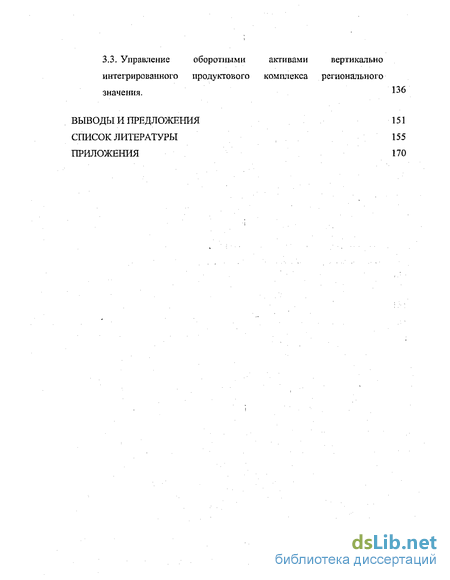 3.3. Управление оборотными активами вертикально интегрированного продуктового комплекса регионального значения. 136

ВЫВОДЫ И ПРЕДЛОЖЕНИЯ 151

СПИСОК ЛИТЕРАТУРЫ 155

ПРИЛОЖЕНИЯ 170

dsLib.net
библиотека диссертаций